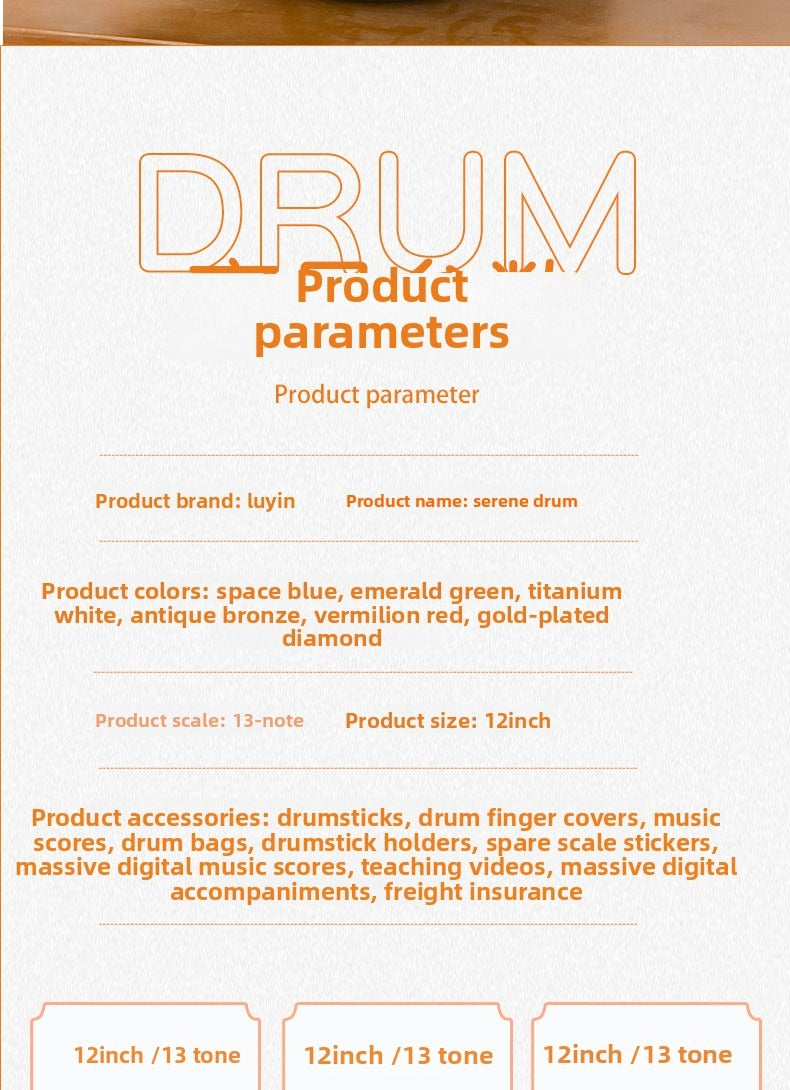 DRUM

Product parameters

Product parameter

Product brand: luyin Product name: serene drum

Product colors: space blue, emerald green, titanium white, antique bronze, vermilion red, gold-plated diamond

Product scale: 13-note Product size: 12inch

Product accessories: drumsticks, drum finger covers, music scores, drum bags, drumstick holders, spare scale stickers, massive digital music scores, teaching videos, massive digital accompaniments, freight insurance

12inch /13 tone

12inch /13 tone

12inch /13 tone